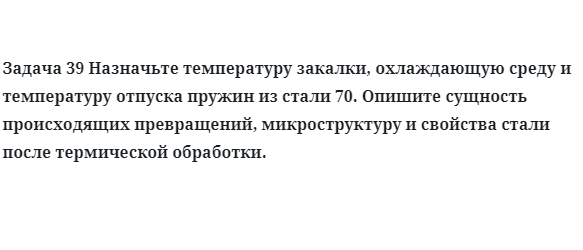 Задача 39 Назначьте температуру закалки, охлаждающую среду и температуру отпуска пружин из стали 70. Опишите сущность происходящих превращений, микроструктуру и свойства стали после термической обработки.